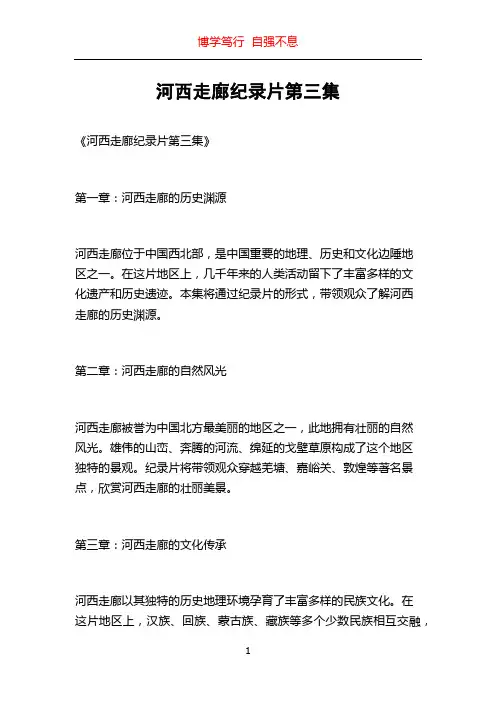 博学笃行 自强不息

河西走廊纪录片第三集

《河西走廊纪录片第三集》

第一章：河西走廊的历史渊源

河西走廊位于中国西北部，是中国重要的地理、历史和文化边陲地区之一。在这片地区上，几千年来的人类活动留下了丰富多样的文化遗产和历史遗迹。本集将通过纪录片的形式，带领观众了解河西走廊的历史渊源。

第二章：河西走廊的自然风光

河西走廊被誉为中国北方最美丽的地区之一，此地拥有壮丽的自然风光。雄伟的山峦、奔腾的河流、绵延的戈壁草原构成了这个地区独特的景观。纪录片将带领观众穿越芜塘、嘉峪关、敦煌等著名景点，欣赏河西走廊的壮丽美景。

第三章：河西走廊的文化传承

河西走廊以其独特的历史地理环境孕育了丰富多样的民族文化。在这片地区上，汉族、回族、蒙古族、藏族等多个少数民族相互交融，

1